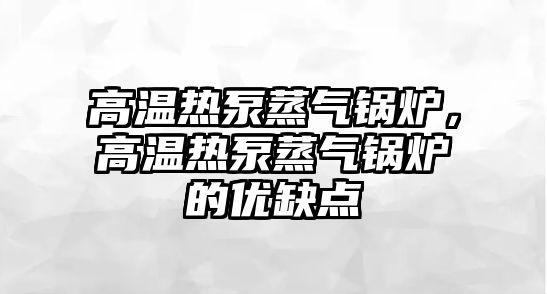 高温热泵蒸气锅炉，高温热泵蒸气锅炉的优缺点